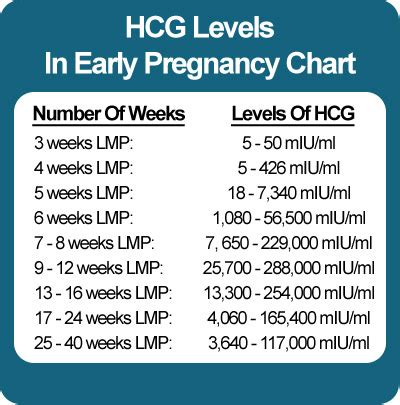 HCG Levels
In Early Pregnancy Chart

| Number Of Weeks | Levels Of HCG |
|---|---|
| 3 weeks LMP: | 5 - 50 mIU/ml |
| 4 weeks LMP: | 5 - 426 mIU/ml |
| 5 weeks LMP: | 18 - 7,340 mIU/ml |
| 6 weeks LMP: | 1,080 - 56,500 mIU/ml |
| 7 - 8 weeks LMP: | 7, 650 - 229,000 mIU/ml |
| 9 - 12 weeks LMP: | 25,700 - 288,000 mIU/ml |
| 13 - 16 weeks LMP: | 13,300 - 254,000 mIU/ml |
| 17 - 24 weeks LMP: | 4,060 - 165,400 mIU/ml |
| 25 - 40 weeks LMP: | 3,640 - 117,000 mIU/ml |